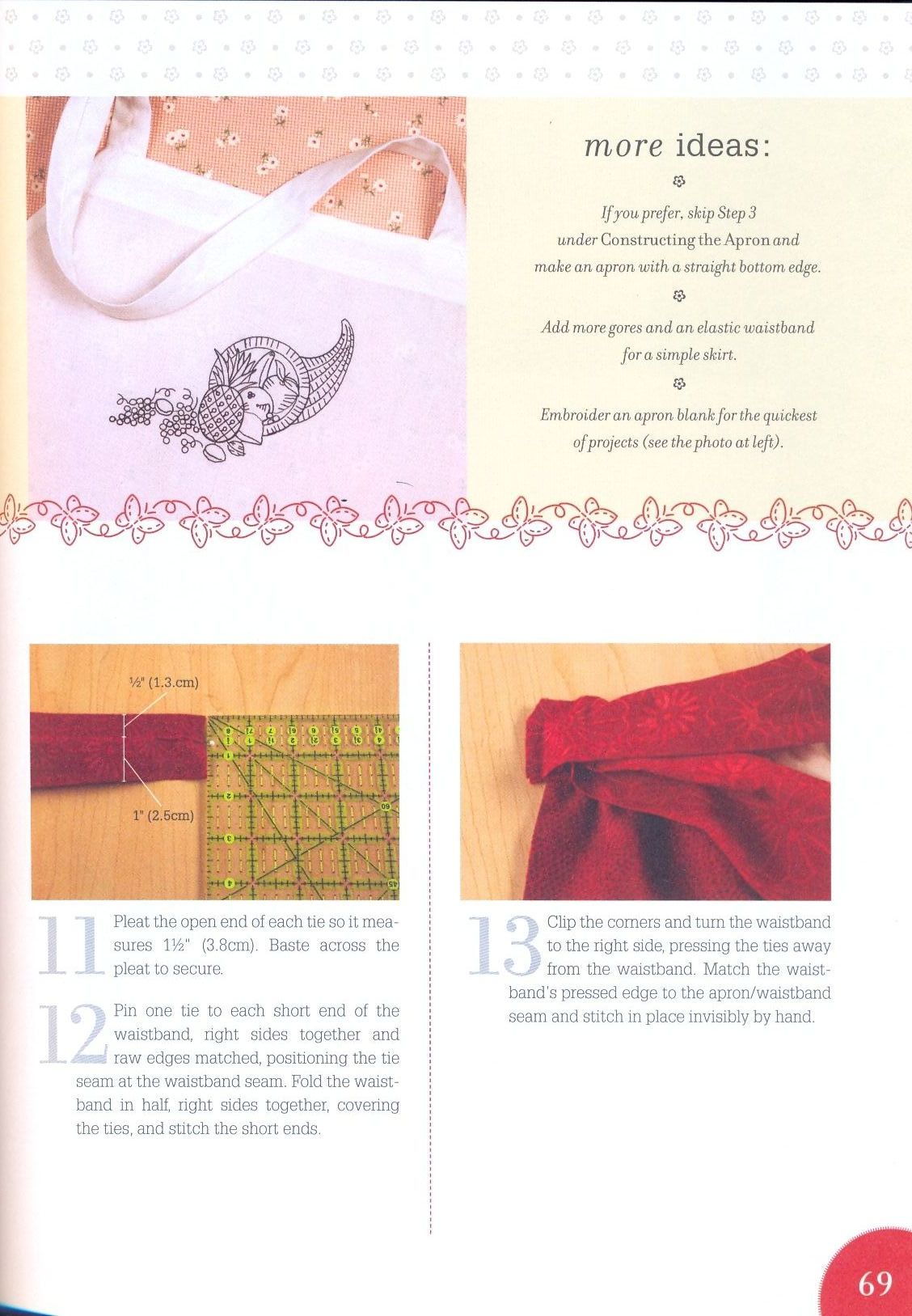 more ideas:

If you prefer, skip Step 3 under Constructing the Apron and make an apron with a straight bottom edge.

Add more gores and an elastic waistband for a simple skirt.

Embroider an apron blank for the quickest of projects (see the photo at left).

½" (1.3.cm)

1" (2.5cm)

11 Pleat the open end of each tie so it measures 1½" (3.8cm). Baste across the pleat to secure.

12 Pin one tie to each short end of the waistband, right sides together and raw edges matched, positioning the tie seam at the waistband seam. Fold the waistband in half, right sides together, covering the ties, and stitch the short ends.

13 Clip the corners and turn the waistband to the right side, pressing the ties away from the waistband. Match the waistband's pressed edge to the apron/waistband seam and stitch in place invisibly by hand.

69